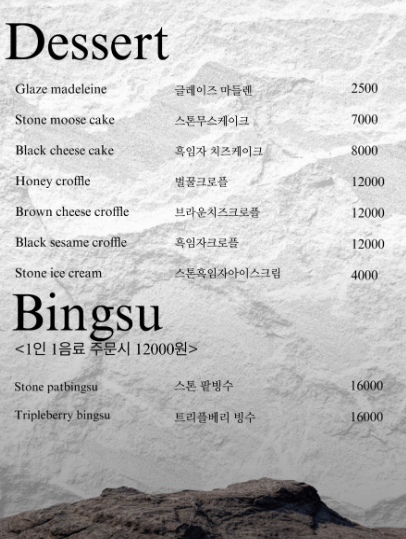 Dessert

| | | |
|---|---|---|
| Glaze madeleine | 글레이즈 마들렌 | 2500 |
| Stone moose cake | 스톤무스케이크 | 7000 |
| Black cheese cake | 흑임자 치즈케이크 | 8000 |
| Honey croffle | 벌꿀크로플 | 12000 |
| Brown cheese croffle | 브라운치즈크로플 | 12000 |
| Black sesame croffle | 흑임자크로플 | 12000 |
| Stone ice cream | 스톤흑임자아이스크림 | 4000 |

Bingsu

<1인 1음료 주문시 12000원>

| | | |
|---|---|---|
| Stone patbingsu | 스톤 팥빙수 | 16000 |
| Tripleberry bingsu | 트리플베리 빙수 | 16000 |